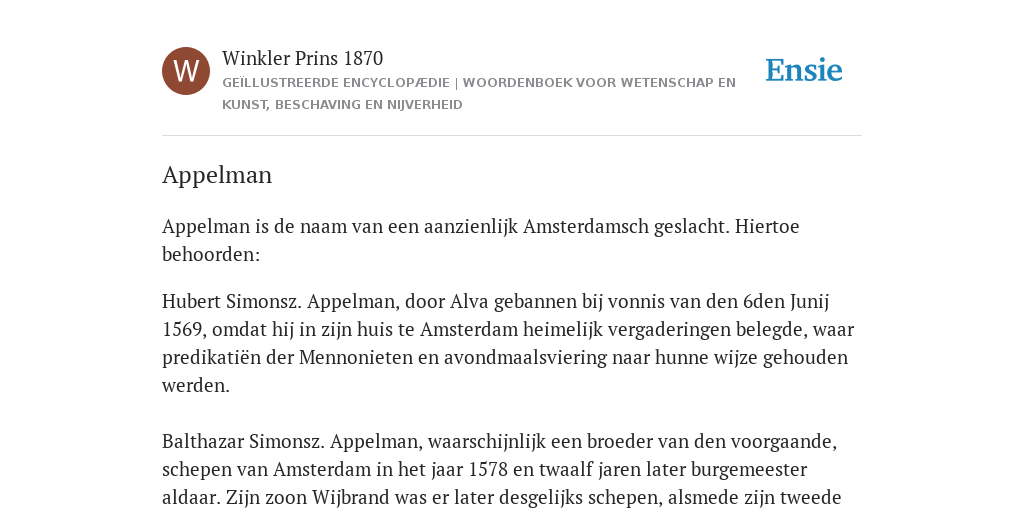 W

Winkler Prins 1870

GEÏLLUSTREERDE ENCYCLOPÆDIE | WOORDENBOEK VOOR WETENSCHAP EN KUNST, BESCHAVING EN NIJVERHEID

Ensie

Appelman

Appelman is de naam van een aanzienlijk Amsterdamsch geslacht. Hiertoe behoorden:

Hubert Simonsz. Appelman, door Alva gebannen bij vonnis van den 6den Junij 1569, omdat hij in zijn huis te Amsterdam heimelijk vergaderingen belegde, waar predikatiën der Mennonieten en avondmaalsviering naar hunne wijze gehouden werden.

Balthazar Simonsz. Appelman, waarschijnlijk een broeder van den voorgaande, schepen van Amsterdam in het jaar 1578 en twaalf jaren later burgemeester aldaar. Zijn zoon Wijbrand was er later desgelijks schepen, alsmede zijn tweede